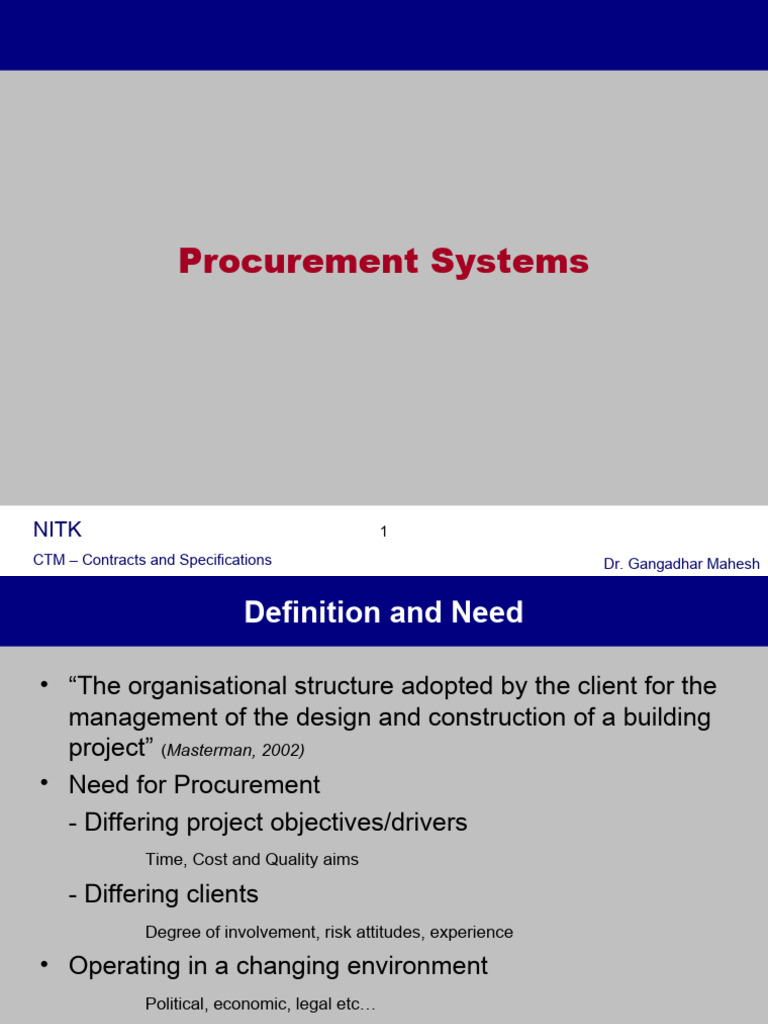 Procurement Systems

NITK

1

CTM – Contracts and Specifications

Dr. Gangadhar Mahesh

Definition and Need

• “The organisational structure adopted by the client for the management of the design and construction of a building project” (Masterman, 2002)

• Need for Procurement

- Differing project objectives/drivers

Time, Cost and Quality aims

- Differing clients

Degree of involvement, risk attitudes, experience

• Operating in a changing environment

Political, economic, legal etc…